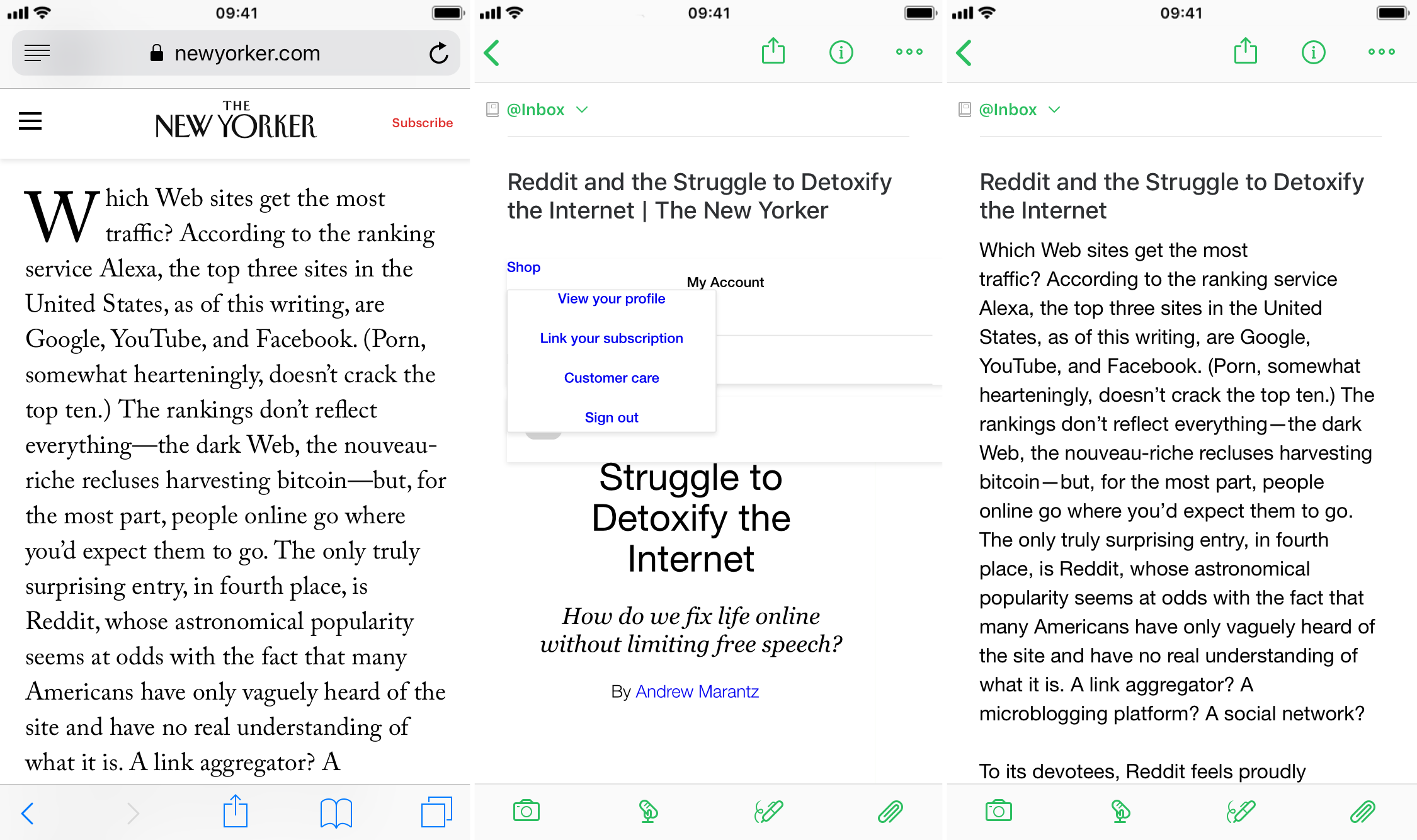 09:41

newyorker.com

THE NEW YORKER

Subscribe

Which Web sites get the most traffic? According to the ranking service Alexa, the top three sites in the United States, as of this writing, are Google, YouTube, and Facebook. (Porn, somewhat hearteningly, doesn't crack the top ten.) The rankings don't reflect everything—the dark Web, the nouveau-riche recluses harvesting bitcoin—but, for the most part, people online go where you'd expect them to go. The only truly surprising entry, in fourth place, is Reddit, whose astronomical popularity seems at odds with the fact that many Americans have only vaguely heard of the site and have no real understanding of what it is. A link aggregator? A

09:41

@Inbox

Reddit and the Struggle to Detoxify the Internet | The New Yorker

Shop

My Account

View your profile

Link your subscription

Customer care

Sign out

Struggle to Detoxify the Internet

How do we fix life online without limiting free speech?

By Andrew Marantz

09:41

@Inbox

Reddit and the Struggle to Detoxify the Internet

Which Web sites get the most traffic? According to the ranking service Alexa, the top three sites in the United States, as of this writing, are Google, YouTube, and Facebook. (Porn, somewhat hearteningly, doesn't crack the top ten.) The rankings don't reflect everything—the dark Web, the nouveau-riche recluses harvesting bitcoin—but, for the most part, people online go where you'd expect them to go. The only truly surprising entry, in fourth place, is Reddit, whose astronomical popularity seems at odds with the fact that many Americans have only vaguely heard of the site and have no real understanding of what it is. A link aggregator? A microblogging platform? A social network?

To its devotees, Reddit feels proudly